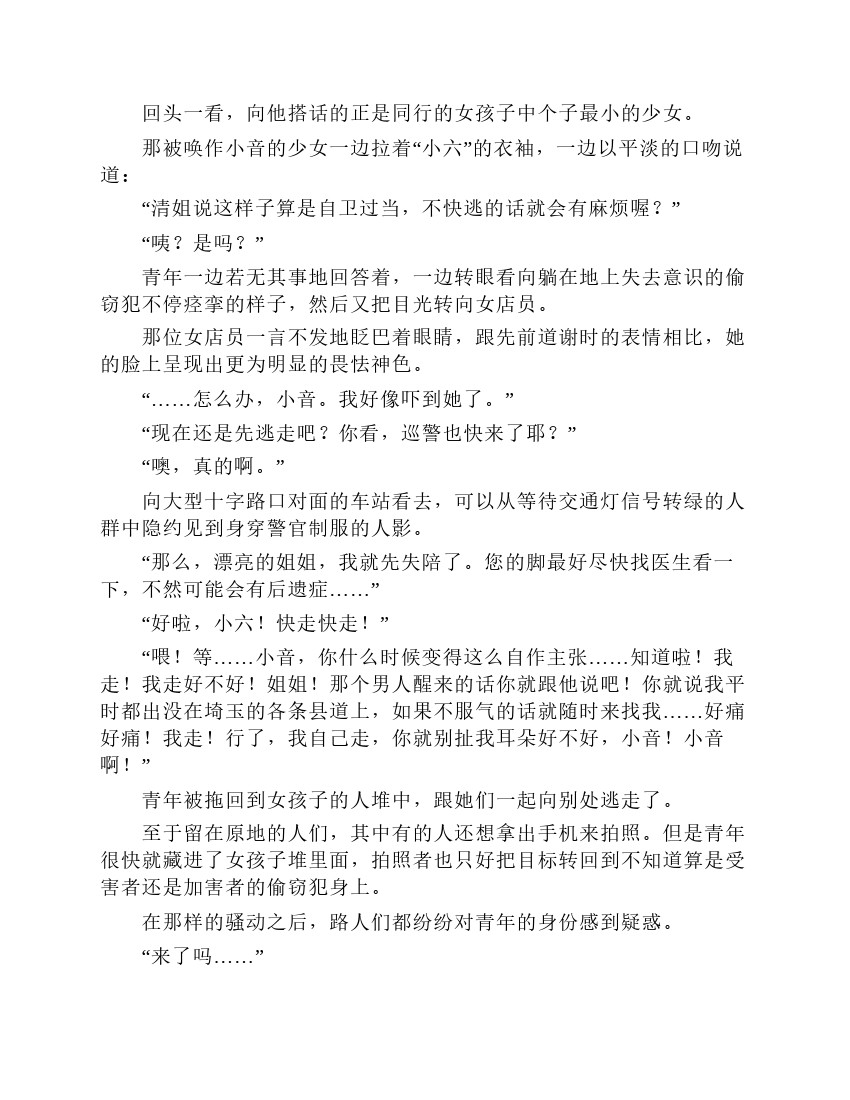 回头一看，向他搭话的正是同行的女孩子中个子最小的少女。

那被唤作小音的少女一边拉着“小六”的衣袖，一边以平淡的口吻说道：

“清姐说这样子算是自卫过当，不快逃的话就会有麻烦喔？”

“咦？是吗？”

青年一边若无其事地回答着，一边转眼看向躺在地上失去意识的偷窃犯不停痉挛的样子，然后又把目光转向女店员。

那位女店员一言不发地眨巴着眼睛，跟先前道谢时的表情相比，她的脸上呈现出更为明显的畏怯神色。

“……怎么办，小音。我好像吓到她了。”

“现在还是先逃走吧？你看，巡警也快来了耶？”

“噢，真的啊。”

向大型十字路口对面的车站看去，可以从等待交通灯信号转绿的人群中隐约见到身穿警官制服的人影。

“那么，漂亮的姐姐，我就先失陪了。您的脚最好尽快找医生看一下，不然可能会有后遗症……”

“好啦，小六！快走快走！”

“喂！等……小音，你什么时候变得这么自作主张……知道啦！我走！我走好不好！姐姐！那个男人醒来的话你就跟他说吧！你就说我平时都出没在埼玉的各条县道上，如果不服气的话就随时来找我……好痛好痛！我走！行了，我自己走，你就别扯我耳朵好不好，小音！小音啊！”

青年被拖回到女孩子的人堆中，跟她们一起向别处逃走了。

至于留在原地的人们，其中有的人还想拿出手机来拍照。但是青年很快就藏进了女孩子堆里面，拍照者也只好把目标转回到不知道算是受害者还是加害者的偷窃犯身上。

在那样的骚动之后，路人们都纷纷对青年的身份感到疑惑。

“来了吗……”